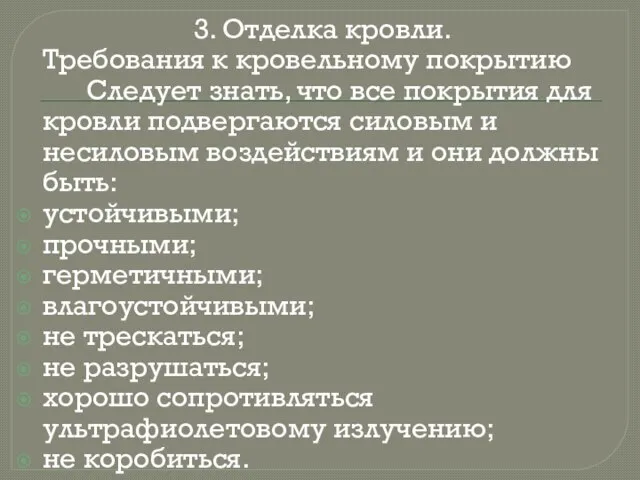 3. Отделка кровли.
Требования к кровельному покрытию
Следует знать, что все покрытия для кровли подвергаются силовым и несиловым воздействиям и они должны быть:

устойчивыми;
прочными;
герметичными;
влагоустойчивыми;
не трескаться;
не разрушаться;
хорошо сопротивляться ультрафиолетовому излучению;
не коробиться.